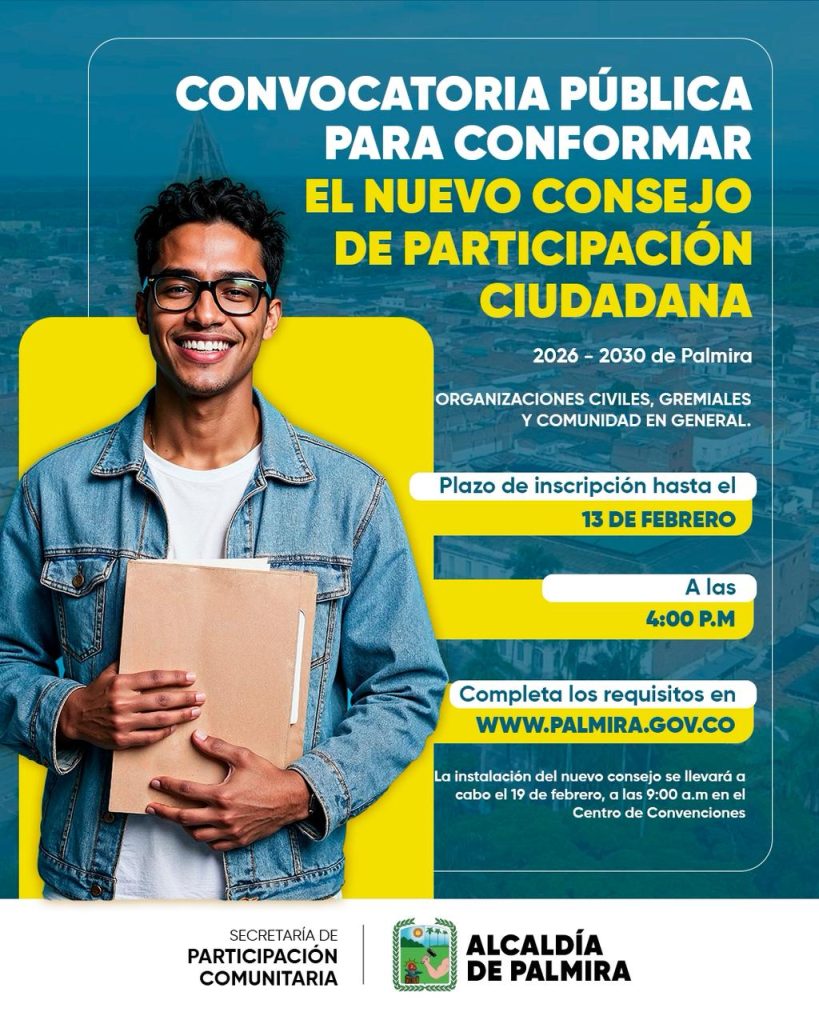 CONVOCATORIA PÚBLICA PARA CONFORMAR EL NUEVO CONSEJO DE PARTICIPACIÓN CIUDADANA

2026 - 2030 de Palmira

ORGANIZACIONES CIVILES, GREMIALES Y COMUNIDAD EN GENERAL.

Plazo de inscripción hasta el
13 DE FEBRERO

A las
4:00 P.M

Completa los requisitos en
WWW.PALMIRA.GOV.CO

La instalación del nuevo consejo se llevará a cabo el 19 de febrero, a las 9:00 a.m en el Centro de Convenciones

SECRETARÍA DE
PARTICIPACIÓN
COMUNITARIA

ALCALDÍA
DE PALMIRA